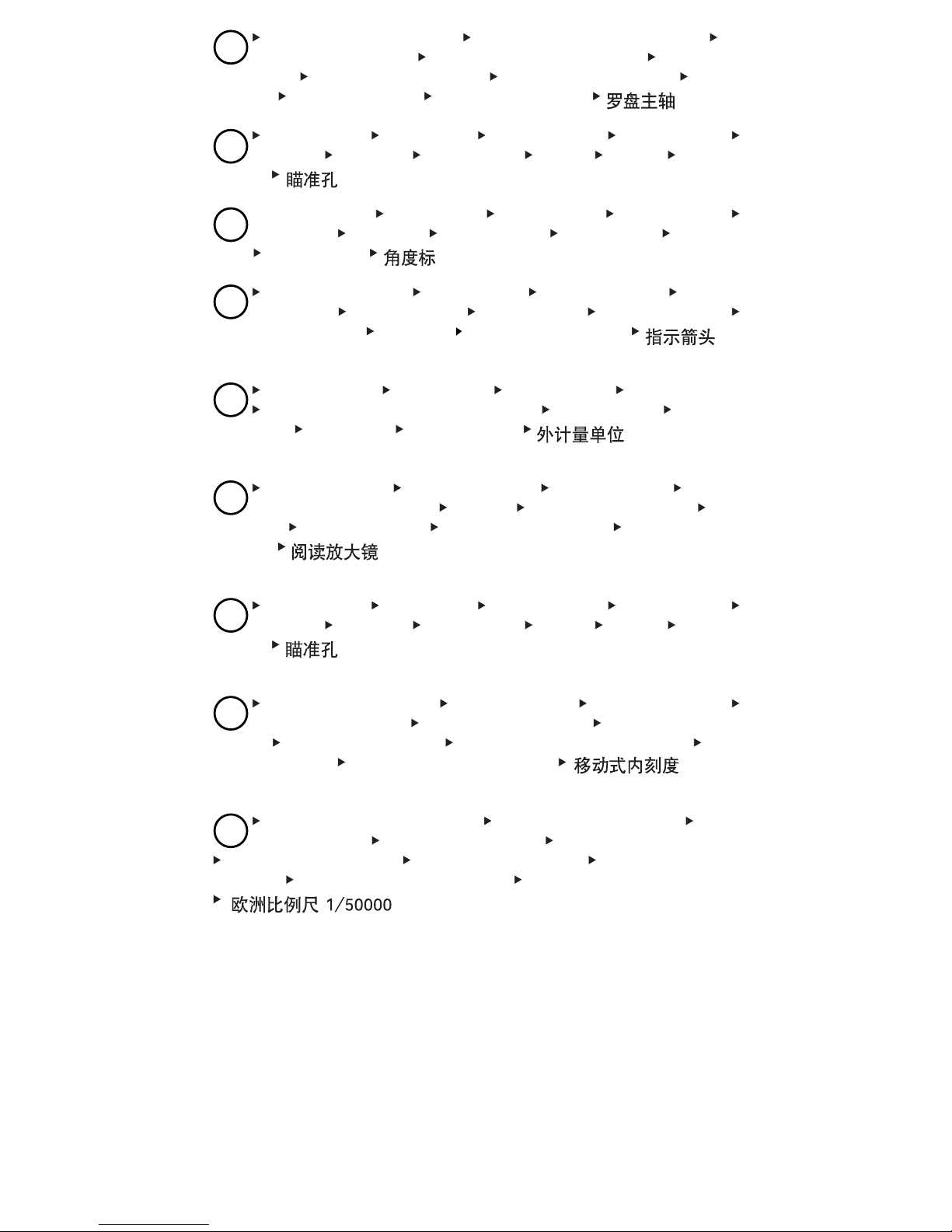 罗盘主轴

瞄准孔

角度标

指示箭头

外计量单位

阅读放大镜

瞄准孔

移动式内刻度

欧洲比例尺 1/50000